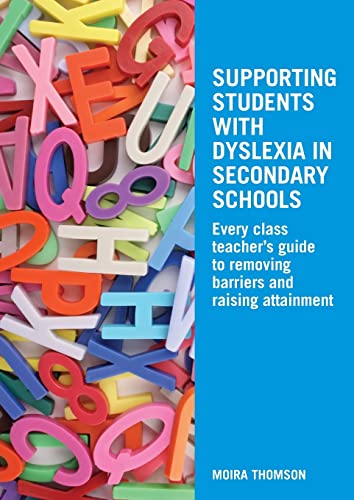 SUPPORTING STUDENTS WITH DYSLEXIA IN SECONDARY SCHOOLS

Every class teacher's guide to removing barriers and raising attainment

MOIRA THOMSON